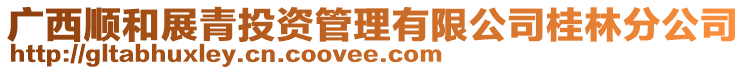 广西顺和展青投资管理有限公司桂林分公司
http://gltabhuxley.cn.coovee.com